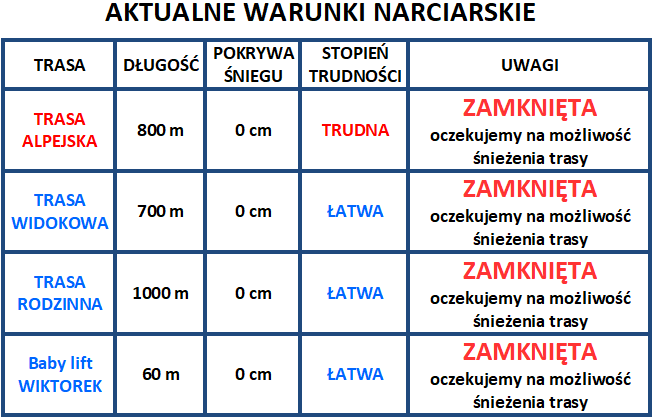 AKTUALNE WARUNKI NARCIARSKIE

| TRASA | DŁUGOŚĆ | POKRYWA ŚNIEGU | STOPIEŃ TRUDNOŚCI | UWAGI |
|---|---|---|---|---|
| TRASA ALPEJSKA | 800 m | 0 cm | TRUDNA | ZAMKNIĘTA oczekujemy na możliwość śnieżenia trasy |
| TRASA WIDOKOWA | 700 m | 0 cm | ŁATWA | ZAMKNIĘTA oczekujemy na możliwość śnieżenia trasy |
| TRASA RODZINNA | 1000 m | 0 cm | ŁATWA | ZAMKNIĘTA oczekujemy na możliwość śnieżenia trasy |
| Baby lift WIKTOREK | 60 m | 0 cm | ŁATWA | ZAMKNIĘTA oczekujemy na możliwość śnieżenia trasy |